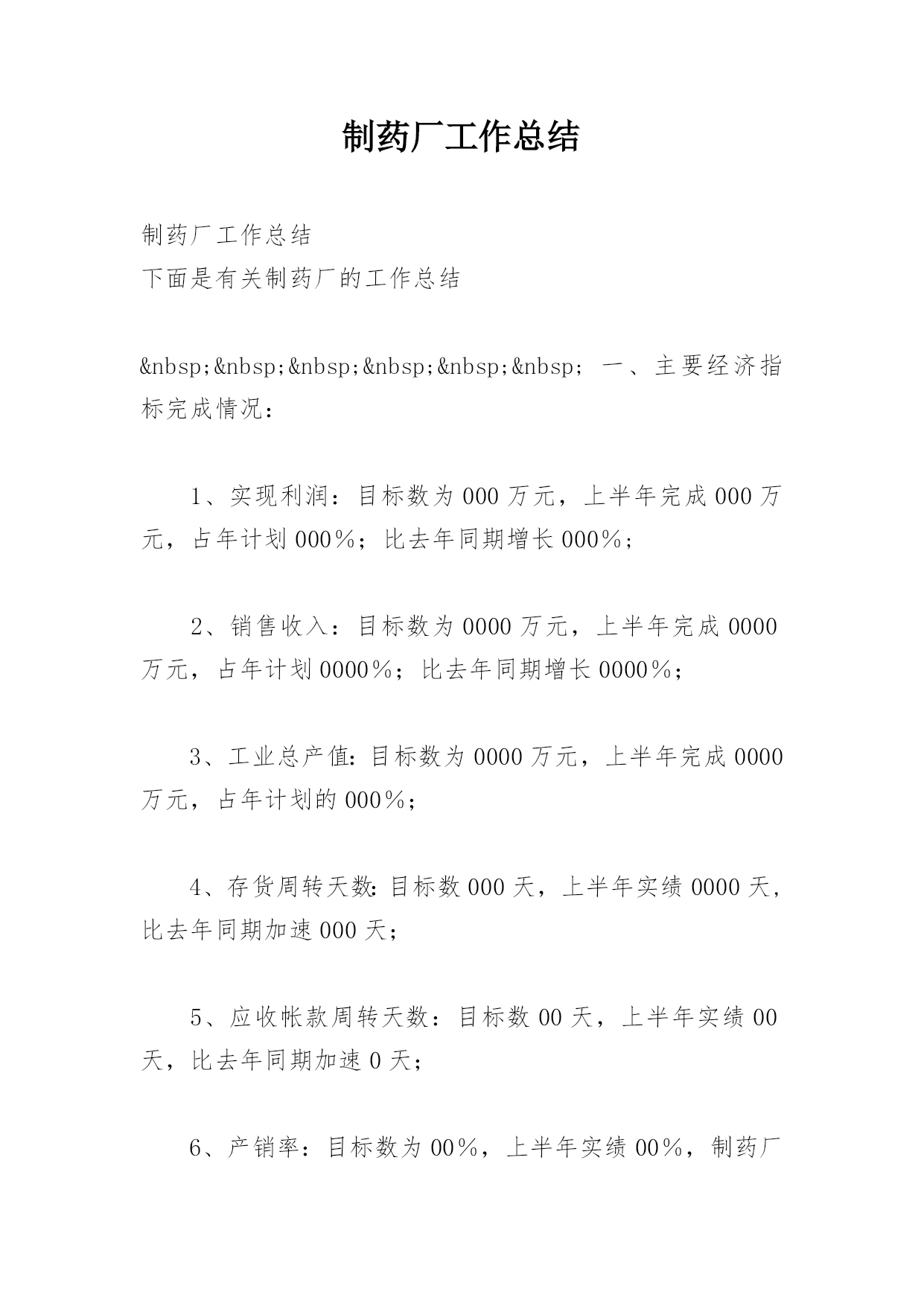 制药厂工作总结

制药厂工作总结
下面是有关制药厂的工作总结

&nbsp;&nbsp;&nbsp;&nbsp;&nbsp;&nbsp; 一、主要经济指标完成情况：

1、实现利润：目标数为000万元，上半年完成000万元，占年计划000％；比去年同期增长000％；

2、销售收入：目标数为0000万元，上半年完成0000万元，占年计划0000％；比去年同期增长0000％；

3、工业总产值：目标数为0000万元，上半年完成0000万元，占年计划的000％；

4、存货周转天数：目标数000天，上半年实绩0000天，比去年同期加速000天；

5、应收帐款周转天数：目标数00天，上半年实绩00天，比去年同期加速0天；

6、产销率：目标数为00％，上半年实绩00％，制药厂